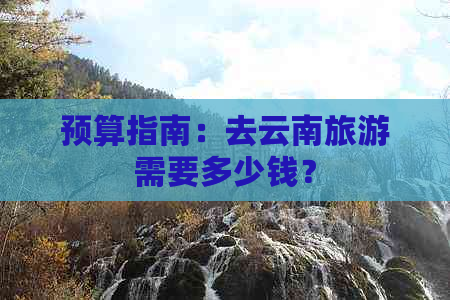 预算指南：去云南旅游需要多少钱？